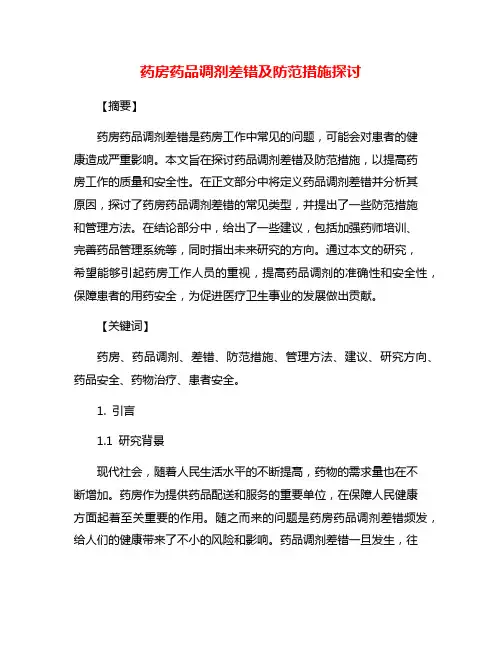 药房药品调剂差错及防范措施探讨

【摘要】

药房药品调剂差错是药房工作中常见的问题，可能会对患者的健康造成严重影响。本文旨在探讨药品调剂差错及防范措施，以提高药房工作的质量和安全性。在正文部分中将定义药品调剂差错并分析其原因，探讨了药房药品调剂差错的常见类型，并提出了一些防范措施和管理方法。在结论部分中，给出了一些建议，包括加强药师培训、完善药品管理系统等，同时指出未来研究的方向。通过本文的研究，希望能够引起药房工作人员的重视，提高药品调剂的准确性和安全性，保障患者的用药安全，为促进医疗卫生事业的发展做出贡献。

【关键词】

药房、药品调剂、差错、防范措施、管理方法、建议、研究方向、药品安全、药物治疗、患者安全。

1. 引言

1.1 研究背景

现代社会，随着人民生活水平的不断提高，药物的需求量也在不断增加。药房作为提供药品配送和服务的重要单位，在保障人民健康方面起着至关重要的作用。随之而来的问题是药房药品调剂差错频发，给人们的健康带来了不小的风险和影响。药品调剂差错一旦发生，往